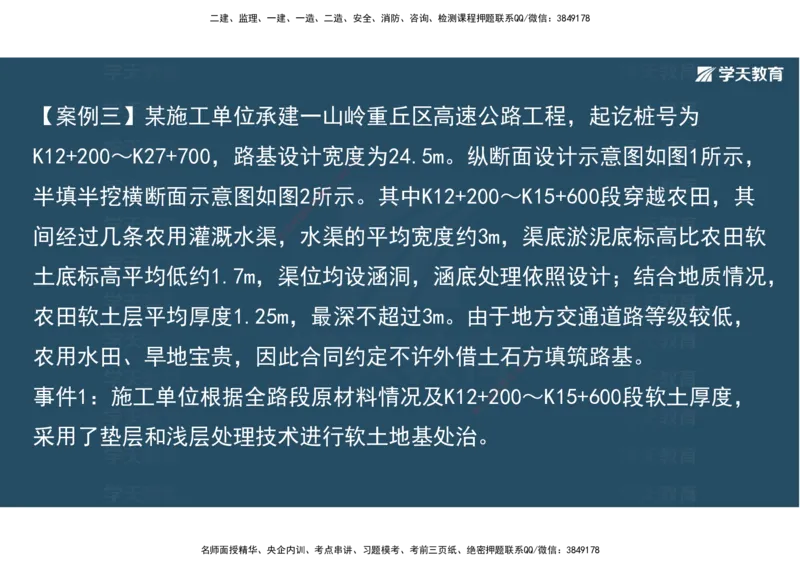 二建、监理、一建、一造、二造、安全、消防、咨询、检测课程押题联系QQ/微信：3849178

学天教育

【案例三】某施工单位承建一山岭重丘区高速公路工程，起讫桩号为K12+200～K27+700，路基设计宽度为24.5m。纵断面设计示意图如图1所示，半填半挖横断面示意图如图2所示。其中K12+200～K15+600段穿越农田，其间经过几条农用灌溉水渠，水渠的平均宽度约3m，渠底淤泥底标高比农田软土底标高平均低约1.7m，渠位均设涵洞，涵底处理依照设计；结合地质情况，农田软土层平均厚度1.25m，最深不超过3m。由于地方交通道路等级较低，农用水田、旱地宝贵，因此合同约定不许外借土石方填筑路基。
事件1：施工单位根据全路段原材料情况及K12+200～K15+600段软土厚度，采用了垫层和浅层处理技术进行软土地基处治。

名师面授精华、央企内训、考点串讲、习题模考、考前三页纸、绝密押题联系QQ/微信：3849178